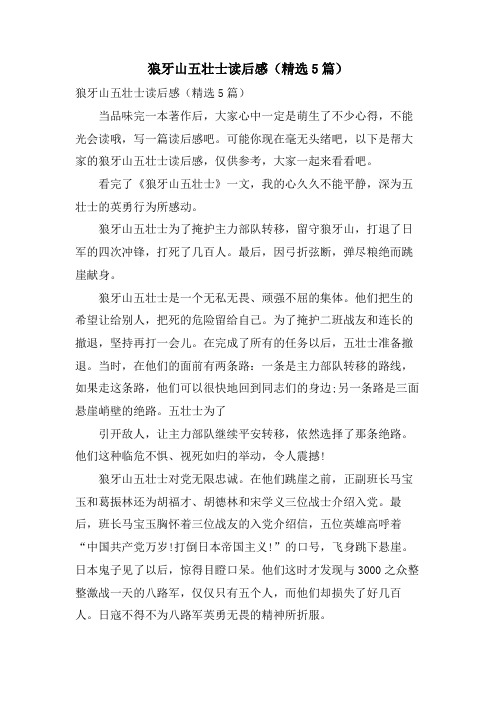 狼牙山五壮士读后感（精选5篇）

狼牙山五壮士读后感（精选5篇）

当品味完一本著作后，大家心中一定是萌生了不少心得，不能光会读哦，写一篇读后感吧。可能你现在毫无头绪吧，以下是帮大家的狼牙山五壮士读后感，仅供参考，大家一起来看看吧。

看完了《狼牙山五壮士》一文，我的心久久不能平静，深为五壮士的英勇行为所感动。

狼牙山五壮士为了掩护主力部队转移，留守狼牙山，打退了日军的四次冲锋，打死了几百人。最后，因弓折弦断，弹尽粮绝而跳崖献身。

狼牙山五壮士是一个无私无畏、顽强不屈的集体。他们把生的希望让给别人，把死的危险留给自己。为了掩护二班战友和连长的撤退，坚持再打一会儿。在完成了所有的任务以后，五壮士准备撤退。当时，在他们的面前有两条路：一条是主力部队转移的路线，如果走这条路，他们可以很快地回到同志们的身边;另一条路是三面悬崖峭壁的绝路。五壮士为了

引开敌人，让主力部队继续平安转移，依然选择了那条绝路。他们这种临危不惧、视死如归的举动，令人震撼!

狼牙山五壮士对党无限忠诚。在他们跳崖之前，正副班长马宝玉和葛振林还为胡福才、胡德林和宋学义三位战士介绍入党。最后，班长马宝玉胸怀着三位战友的入党介绍信，五位英雄高呼着“中国共产党万岁!打倒日本帝国主义!”的口号，飞身跳下悬崖。日本鬼子见了以后，惊得目瞪口呆。他们这时才发现与3000之众整整激战一天的八路军，仅仅只有五个人，而他们却损失了好几百人。日寇不得不为八路军英勇无畏的精神所折服。